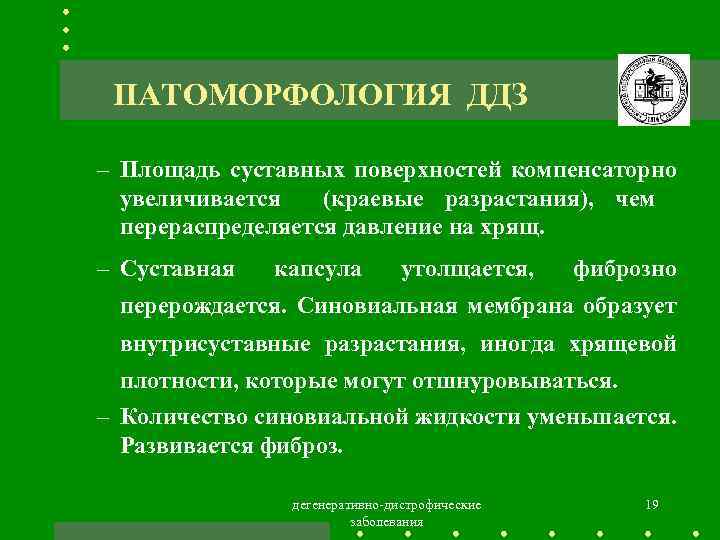 ПАТОМОРФОЛОГИЯ ДДЗ

– Площадь суставных поверхностей компенсаторно увеличивается (краевые разрастания), чем перераспределяется давление на хрящ.

– Суставная капсула утолщается, фиброзно перерождается. Синовиальная мембрана образует внутрисуставные разрастания, иногда хрящевой плотности, которые могут отшнуровываться.

– Количество синовиальной жидкости уменьшается. Развивается фиброз.

дегенеративно-дистрофические заболевания

19